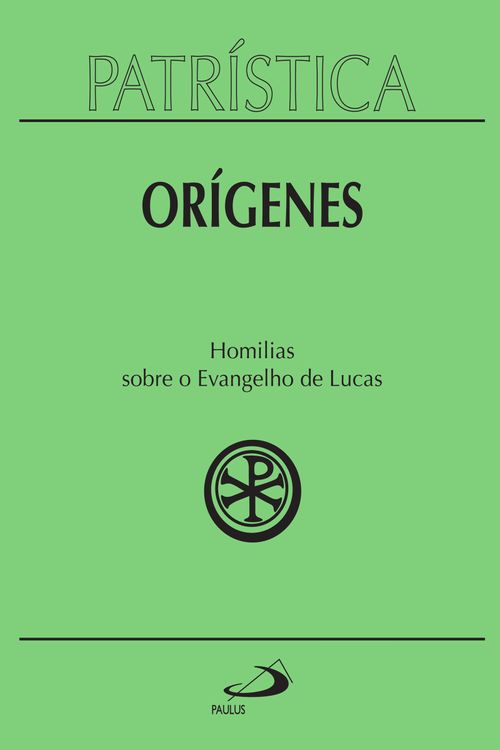 PATRÍSTICA

ORÍGENES

Homilias
sobre o Evangelho de Lucas

PAULUS